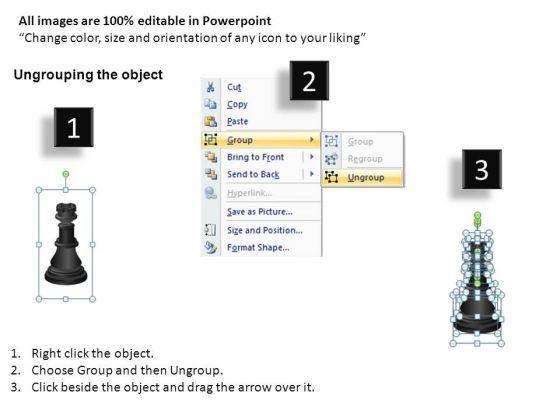 All images are 100% editable in Powerpoint
“Change color, size and orientation of any icon to your liking”

Ungrouping the object

1

2

Cut
Copy
Paste
Group
Bring to Front
Send to Back
Hyperlink...
Save as Picture...
Size and Position...
Format Shape...

Group
Regroup
Ungroup

3

1. Right click the object.
2. Choose Group and then Ungroup.
3. Click beside the object and drag the arrow over it.